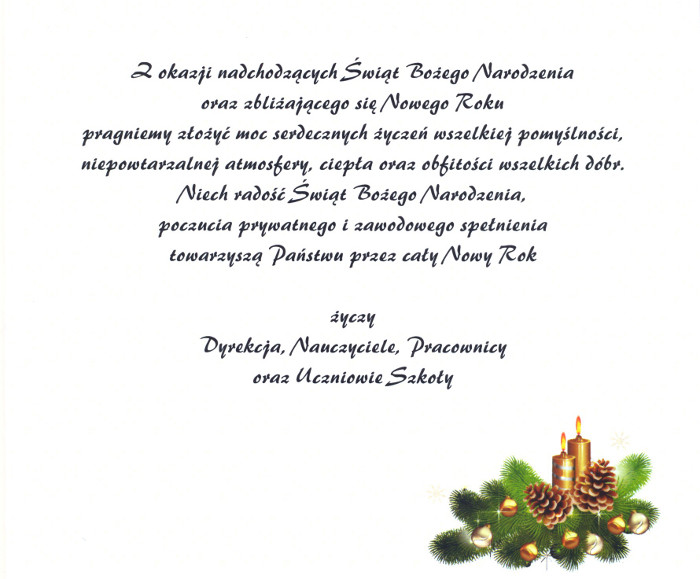 Z okazji nadchodzących Świąt Bożego Narodzenia
oraz zbliżającego się Nowego Roku
pragniemy złożyć moc serdecznych życzeń wszelkiej pomyślności,
niepowtarzalnej atmosfery, ciepła oraz obfitości wszelkich dóbr.
Niech radość Świąt Bożego Narodzenia,
poczucia prywatnego i zawodowego spełnienia
towarzyszą Państwu przez cały Nowy Rok

życzy
Dyrekcja, Nauczyciele, Pracownicy
oraz Uczniowie Szkoły